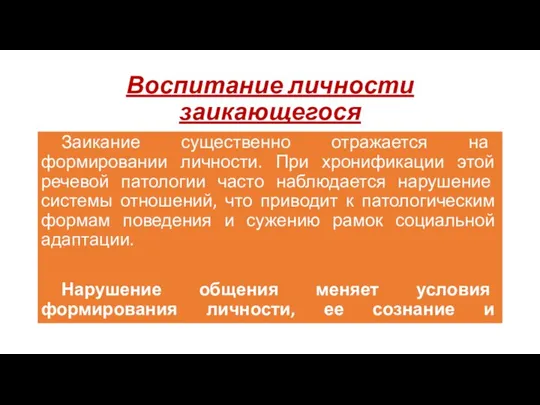 Воспитание личности заикающегося

Заикание существенно отражается на формировании личности. При хронификации этой речевой патологии часто наблюдается нарушение системы отношений, что приводит к патологическим формам поведения и сужению рамок социальной адаптации.

Нарушение общения меняет условия формирования личности, ее сознание и